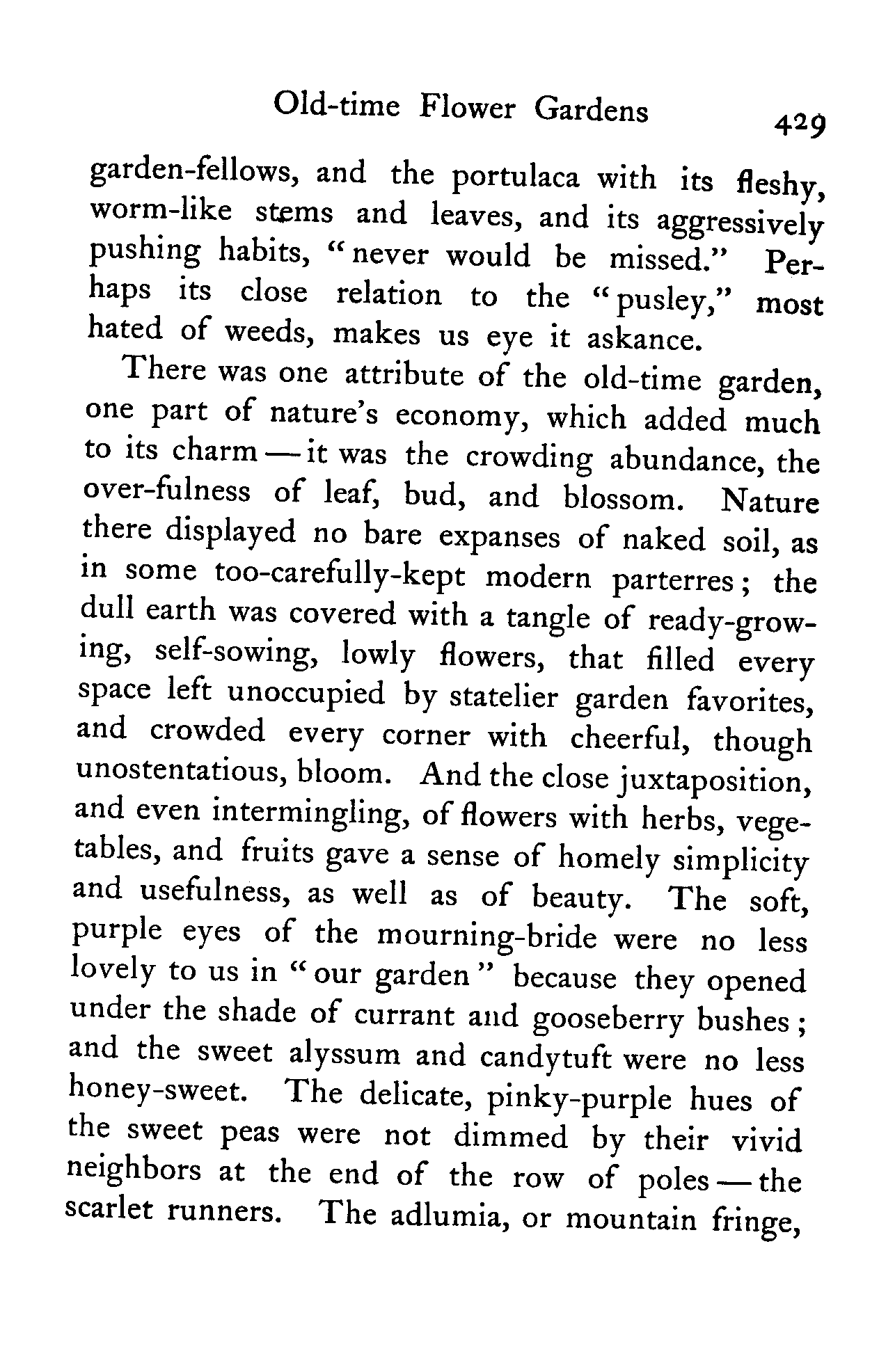 Old-time Flower Gardens 429

garden-fellows, and the portulaca with its fleshy, worm-like stems and leaves, and its aggressively pushing habits, "never would be missed." Perhaps its close relation to the "pusley," most hated of weeds, makes us eye it askance.

There was one attribute of the old-time garden, one part of nature's economy, which added much to its charm — it was the crowding abundance, the over-fulness of leaf, bud, and blossom. Nature there displayed no bare expanses of naked soil, as in some too-carefully-kept modern parterres; the dull earth was covered with a tangle of ready-growing, self-sowing, lowly flowers, that filled every space left unoccupied by statelier garden favorites, and crowded every corner with cheerful, though unostentatious, bloom. And the close juxtaposition, and even intermingling, of flowers with herbs, vegetables, and fruits gave a sense of homely simplicity and usefulness, as well as of beauty. The soft, purple eyes of the mourning-bride were no less lovely to us in "our garden" because they opened under the shade of currant and gooseberry bushes; and the sweet alyssum and candytuft were no less honey-sweet. The delicate, pinky-purple hues of the sweet peas were not dimmed by their vivid neighbors at the end of the row of poles — the scarlet runners. The adlumia, or mountain fringe,